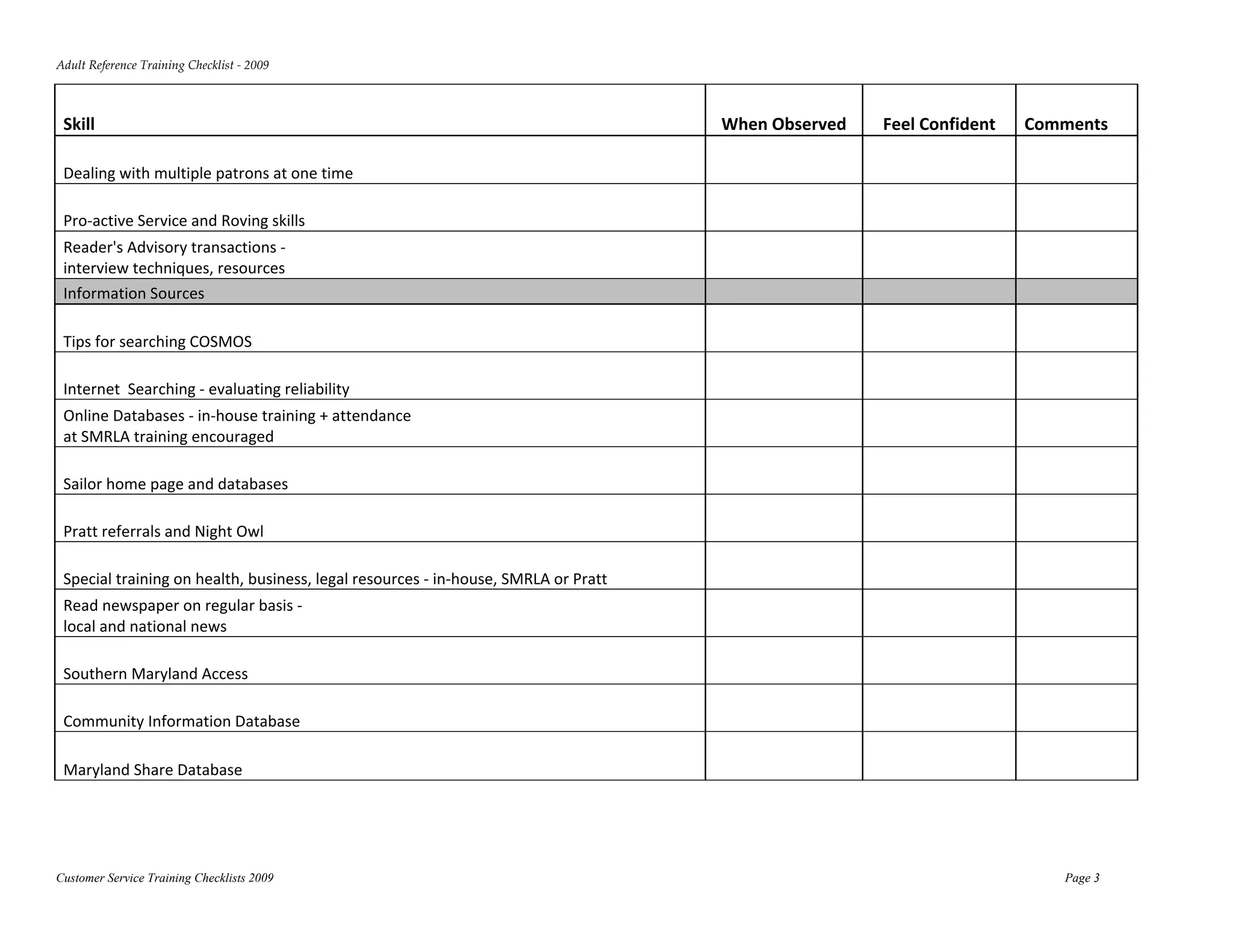 Adult Reference Training Checklist - 2009

| Skill | When Observed | Feel Confident | Comments |
|---|---|---|---|
| Dealing with multiple patrons at one time | | | |
| Pro-active Service and Roving skills | | | |
| Reader's Advisory transactions - interview techniques, resources | | | |
| Information Sources | | | |
| Tips for searching COSMOS | | | |
| Internet  Searching - evaluating reliability | | | |
| Online Databases - in-house training + attendance at SMRLA training encouraged | | | |
| Sailor home page and databases | | | |
| Pratt referrals and Night Owl | | | |
| Special training on health, business, legal resources - in-house, SMRLA or Pratt | | | |
| Read newspaper on regular basis - local and national news | | | |
| Southern Maryland Access | | | |
| Community Information Database | | | |
| Maryland Share Database | | | |

Customer Service Training Checklists 2009

Page 3